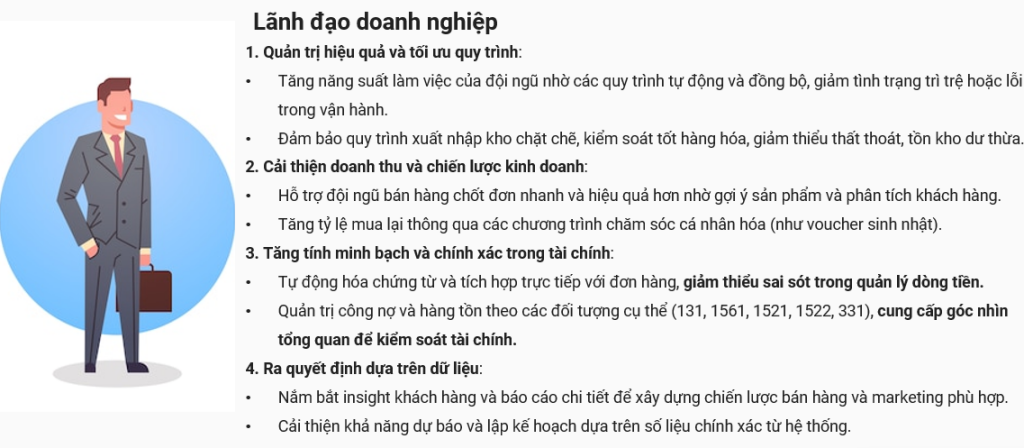 Lãnh đạo doanh nghiệp

1. Quản trị hiệu quả và tối ưu quy trình:

• Tăng năng suất làm việc của đội ngũ nhờ các quy trình tự động và đồng bộ, giảm tình trạng trì trệ hoặc lỗi trong vận hành.

• Đảm bảo quy trình xuất nhập kho chặt chẽ, kiểm soát tốt hàng hóa, giảm thiểu thất thoát, tồn kho dư thừa.

2. Cải thiện doanh thu và chiến lược kinh doanh:

• Hỗ trợ đội ngũ bán hàng chốt đơn nhanh và hiệu quả hơn nhờ gợi ý sản phẩm và phân tích khách hàng.

• Tăng tỷ lệ mua lại thông qua các chương trình chăm sóc cá nhân hóa (như voucher sinh nhật).

3. Tăng tính minh bạch và chính xác trong tài chính:

• Tự động hóa chứng từ và tích hợp trực tiếp với đơn hàng, giảm thiểu sai sót trong quản lý dòng tiền.

• Quản trị công nợ và hàng tồn theo các đối tượng cụ thể (131, 1561, 1521, 1522, 331), cung cấp góc nhìn tổng quan để kiểm soát tài chính.

4. Ra quyết định dựa trên dữ liệu:

• Nắm bắt insight khách hàng và báo cáo chi tiết để xây dựng chiến lược bán hàng và marketing phù hợp.

• Cải thiện khả năng dự báo và lập kế hoạch dựa trên số liệu chính xác từ hệ thống.